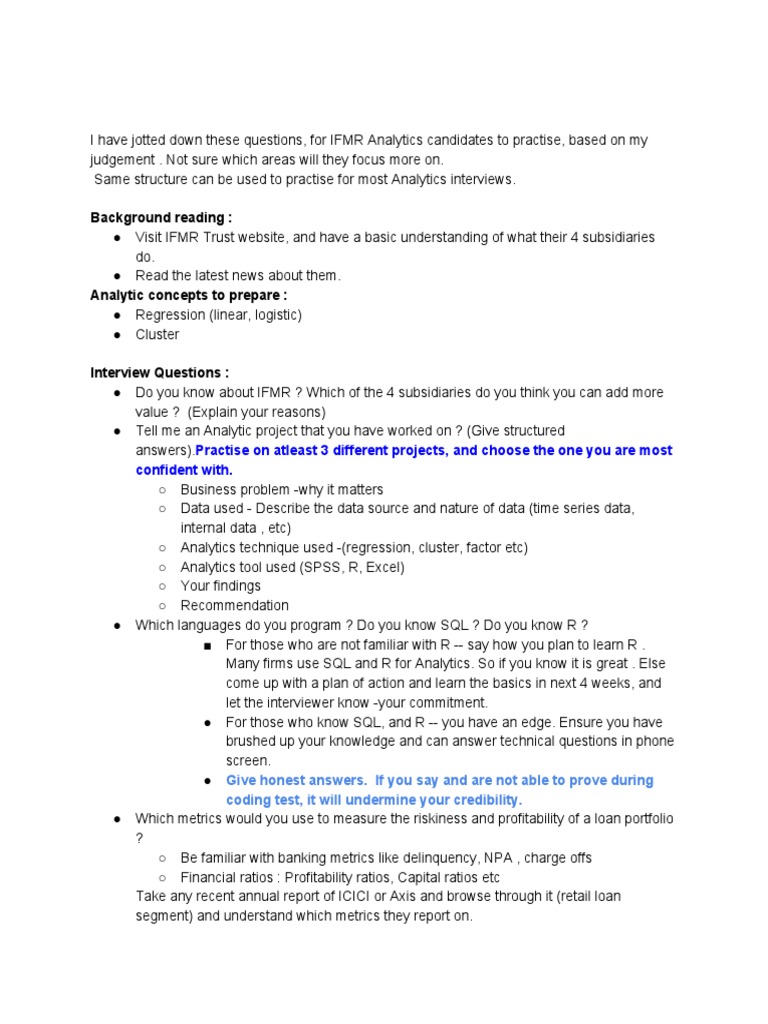 I have jotted down these questions, for IFMR Analytics candidates to practise, based on my judgement . Not sure which areas will they focus more on.
Same structure can be used to practise for most Analytics interviews.

Background reading :
● Visit IFMR Trust website, and have a basic understanding of what their 4 subsidiaries do.
● Read the latest news about them.
Analytic concepts to prepare :
● Regression (linear, logistic)
● Cluster

Interview Questions :
● Do you know about IFMR ? Which of the 4 subsidiaries do you think you can add more value ? (Explain your reasons)
● Tell me an Analytic project that you have worked on ? (Give structured answers).Practise on atleast 3 different projects, and choose the one you are most confident with.
○ Business problem -why it matters
○ Data used - Describe the data source and nature of data (time series data, internal data , etc)
○ Analytics technique used -(regression, cluster, factor etc)
○ Analytics tool used (SPSS, R, Excel)
○ Your findings
○ Recommendation
● Which languages do you program ? Do you know SQL ? Do you know R ?
■ For those who are not familiar with R -- say how you plan to learn R . Many firms use SQL and R for Analytics. So if you know it is great . Else come up with a plan of action and learn the basics in next 4 weeks, and let the interviewer know -your commitment.
● For those who know SQL, and R -- you have an edge. Ensure you have brushed up your knowledge and can answer technical questions in phone screen.
● Give honest answers. If you say and are not able to prove during coding test, it will undermine your credibility.
● Which metrics would you use to measure the riskiness and profitability of a loan portfolio ?
○ Be familiar with banking metrics like delinquency, NPA , charge offs
○ Financial ratios : Profitability ratios, Capital ratios etc
Take any recent annual report of ICICI or Axis and browse through it (retail loan segment) and understand which metrics they report on.